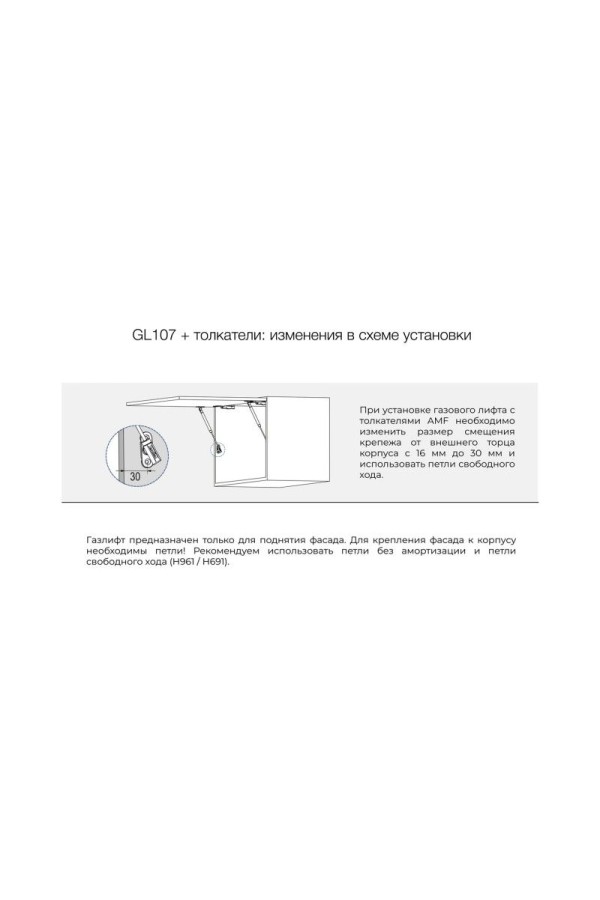 GL107 + толкатели: изменения в схеме установки

30

При установке газового лифта с толкателями AMF необходимо изменить размер смещения крепежа от внешнего торца корпуса с 16 мм до 30 мм и использовать петли свободного хода.

Газлифт предназначен только для поднятия фасада. Для крепления фасада к корпусу необходимы петли! Рекомендуем использовать петли без амортизации и петли свободного хода (H961 / H691).